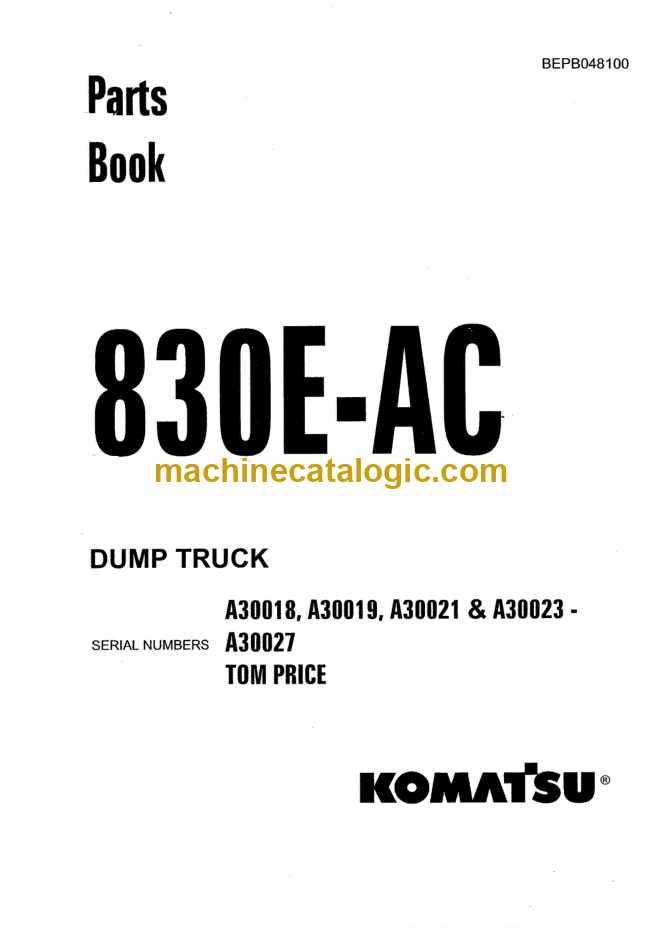 BEPB048100

Parts
Book

830E-AC

DUMP TRUCK

SERIAL NUMBERS A30018, A30019, A30021 & A30023 - A30027
TOM PRICE

KOMATSU®

machinecatalogic.com